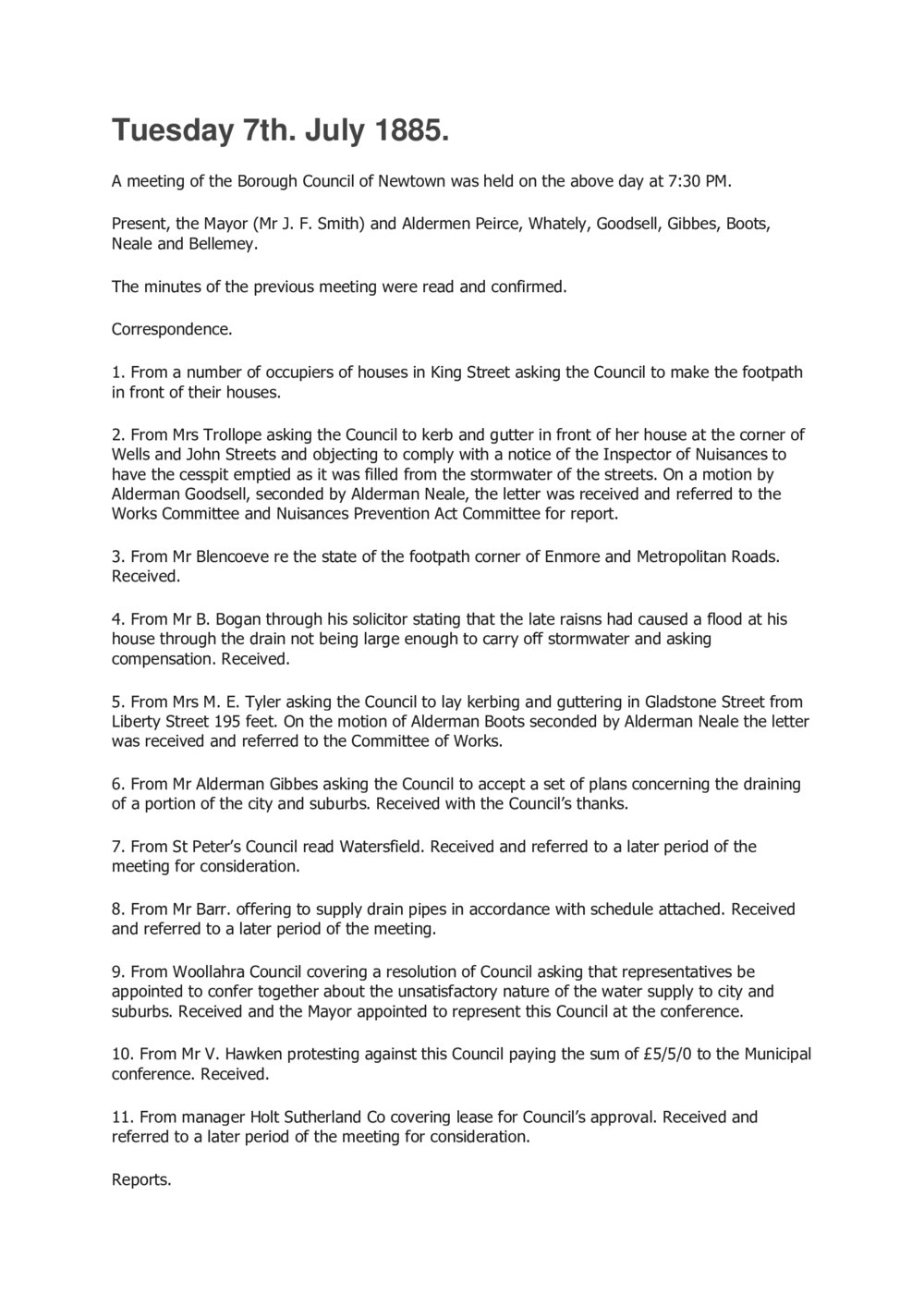 Tuesday 7th. July 1885.

A meeting of the Borough Council of Newtown was held on the above day at 7:30 PM.

Present, the Mayor (Mr J. F. Smith) and Aldermen Peirce, Whately, Goodsell, Gibbes, Boots, Neale and Bellemey.

The minutes of the previous meeting were read and confirmed.

Correspondence.

1. From a number of occupiers of houses in King Street asking the Council to make the footpath in front of their houses.

2. From Mrs Trollope asking the Council to kerb and gutter in front of her house at the corner of Wells and John Streets and objecting to comply with a notice of the Inspector of Nuisances to have the cesspit emptied as it was filled from the stormwater of the streets. On a motion by Alderman Goodsell, seconded by Alderman Neale, the letter was received and referred to the Works Committee and Nuisances Prevention Act Committee for report.

3. From Mr Blencoeve re the state of the footpath corner of Enmore and Metropolitan Roads. Received.

4. From Mr B. Bogan through his solicitor stating that the late raisns had caused a flood at his house through the drain not being large enough to carry off stormwater and asking compensation. Received.

5. From Mrs M. E. Tyler asking the Council to lay kerbing and guttering in Gladstone Street from Liberty Street 195 feet. On the motion of Alderman Boots seconded by Alderman Neale the letter was received and referred to the Committee of Works.

6. From Mr Alderman Gibbes asking the Council to accept a set of plans concerning the draining of a portion of the city and suburbs. Received with the Council's thanks.

7. From St Peter's Council read Watersfield. Received and referred to a later period of the meeting for consideration.

8. From Mr Barr. offering to supply drain pipes in accordance with schedule attached. Received and referred to a later period of the meeting.

9. From Woollahra Council covering a resolution of Council asking that representatives be appointed to confer together about the unsatisfactory nature of the water supply to city and suburbs. Received and the Mayor appointed to represent this Council at the conference.

10. From Mr V. Hawken protesting against this Council paying the sum of £5/5/0 to the Municipal conference. Received.

11. From manager Holt Sutherland Co covering lease for Council's approval. Received and referred to a later period of the meeting for consideration.

Reports.